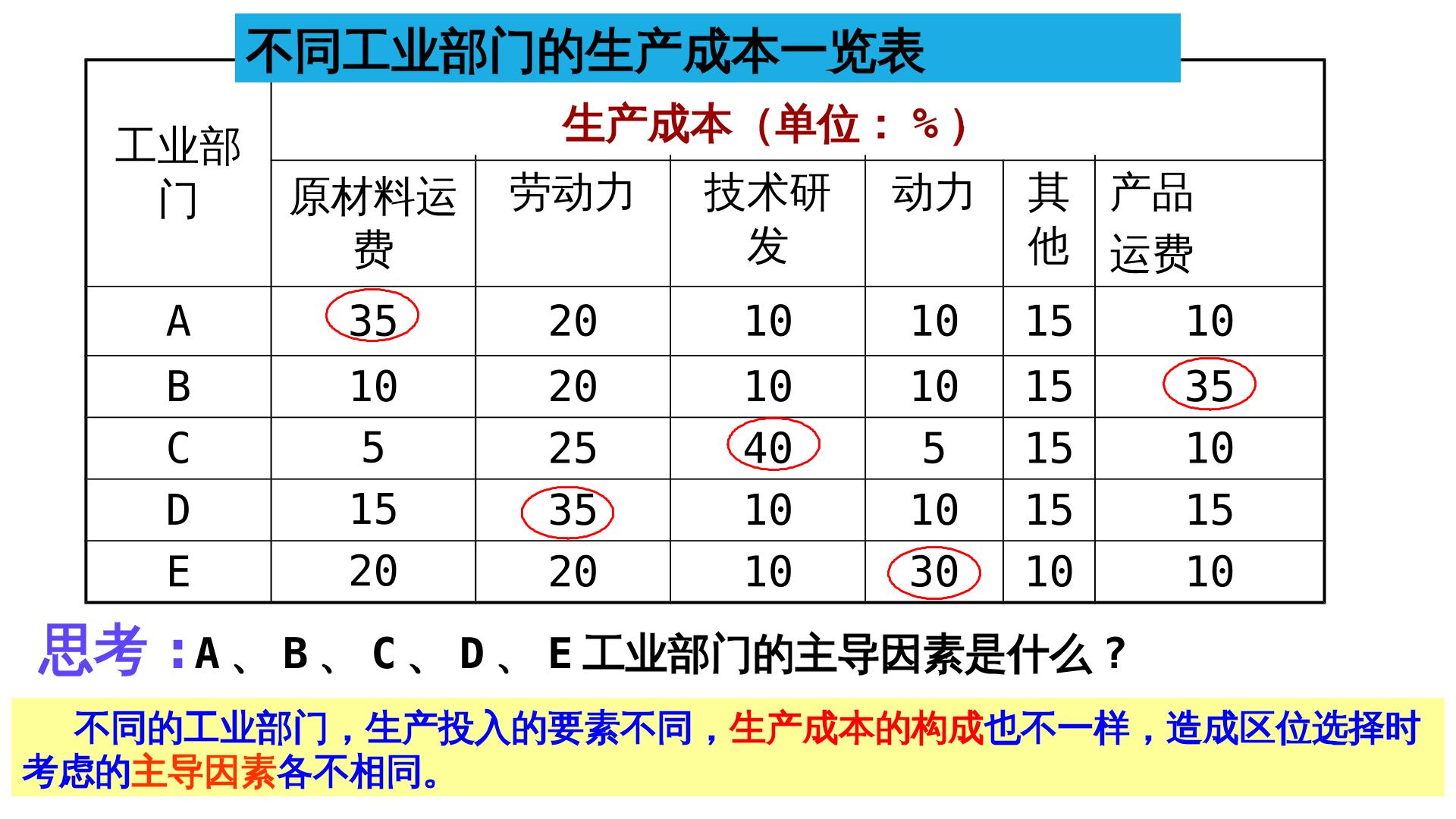 不同工业部门的生产成本一览表

| 工业部门 | 生产成本（单位：%） | | | | | |
|---|---|---|---|---|---|---|
| | 原材料运费 | 劳动力 | 技术研发 | 动力 | 其他 | 产品运费 |
| A | 35 | 20 | 10 | 10 | 15 | 10 |
| B | 10 | 20 | 10 | 10 | 15 | 35 |
| C | 5 | 25 | 40 | 5 | 15 | 10 |
| D | 15 | 35 | 10 | 10 | 15 | 15 |
| E | 20 | 20 | 10 | 30 | 10 | 10 |

思考：A、B、C、D、E工业部门的主导因素是什么？

不同的工业部门，生产投入的要素不同，生产成本的构成也不一样，造成区位选择时考虑的主导因素各不相同。